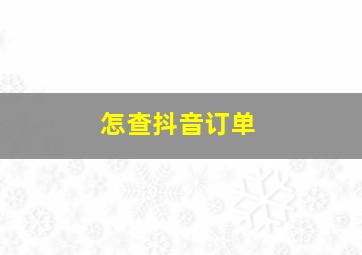 怎查抖音订单